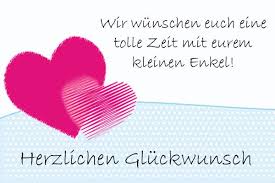 Wir wünschen euch eine tolle Zeit mit eurem kleinen Enkel!

Herzlichen Glückwunsch